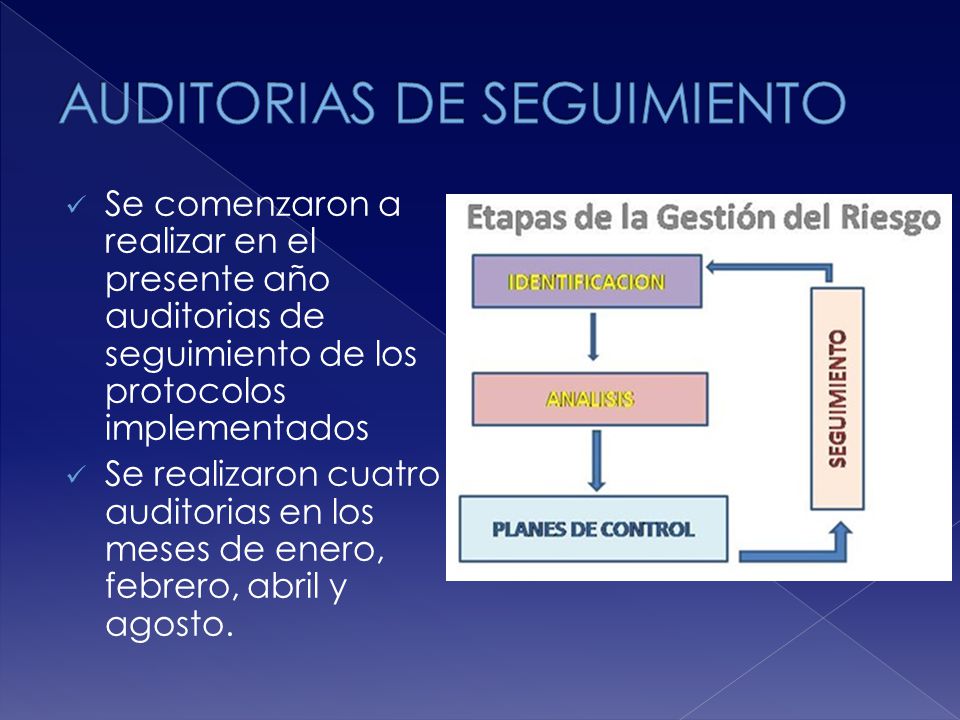 AUDITORIAS DE SEGUIMIENTO

✓ Se comenzaron a realizar en el presente año auditorias de seguimiento de los protocolos implementados

✓ Se realizaron cuatro auditorias en los meses de enero, febrero, abril y agosto.

Etapas de la Gestión del Riesgo

IDENTIFICACION

ANALISIS

PLANES DE CONTROL

SEGUIMIENTO